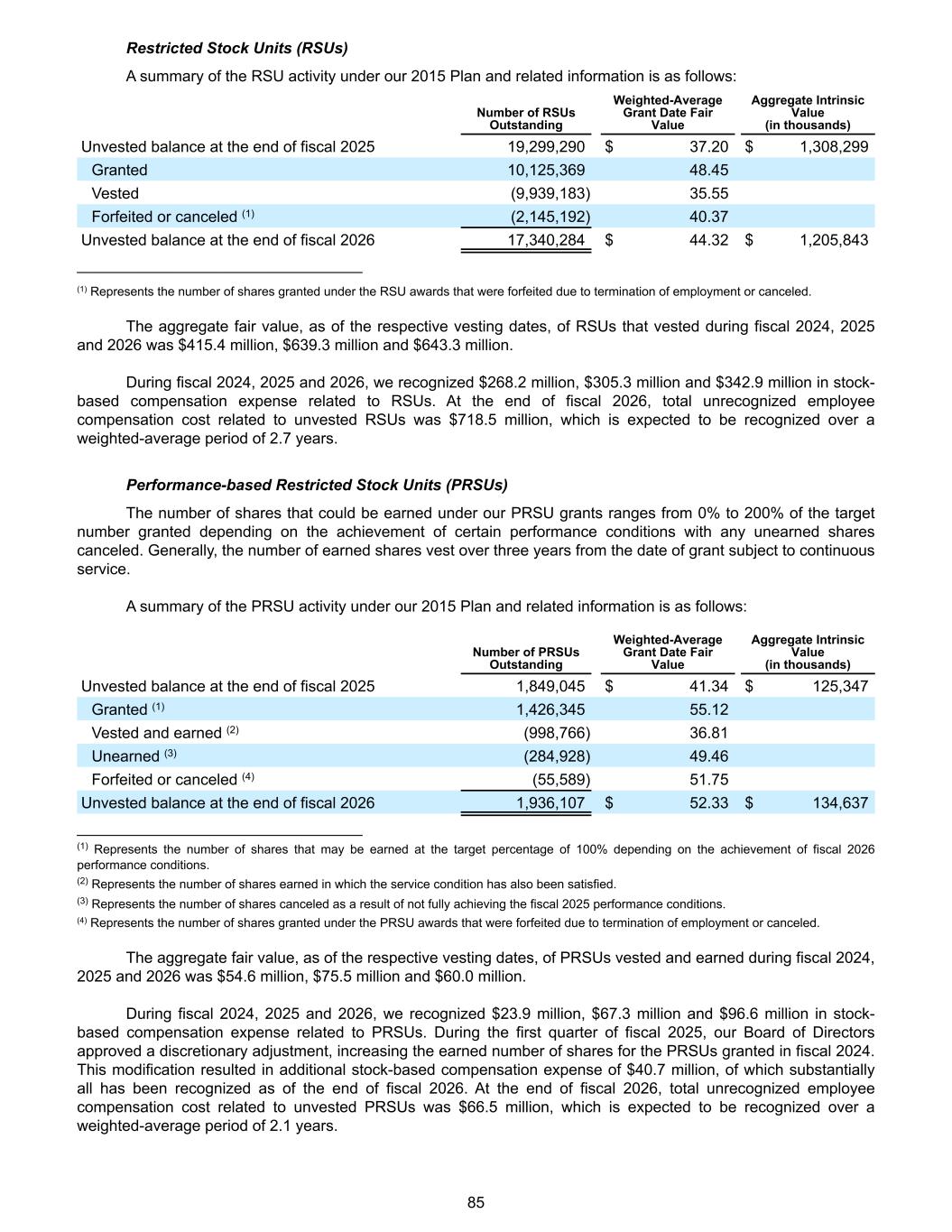 Restricted Stock Units (RSUs)

A summary of the RSU activity under our 2015 Plan and related information is as follows:

|  | Number of RSUs Outstanding | Weighted-Average Grant Date Fair Value | Aggregate Intrinsic Value (in thousands) |
|---|---|---|---|
| Unvested balance at the end of fiscal 2025 | 19,299,290 | $ 37.20 | $ 1,308,299 |
| Granted | 10,125,369 | 48.45 |  |
| Vested | (9,939,183) | 35.55 |  |
| Forfeited or canceled $^{(1)}$ | (2,145,192) | 40.37 |  |
| Unvested balance at the end of fiscal 2026 | 17,340,284 | $ 44.32 | $ 1,205,843 |

$^{(1)}$ Represents the number of shares granted under the RSU awards that were forfeited due to termination of employment or canceled.

The aggregate fair value, as of the respective vesting dates, of RSUs that vested during fiscal 2024, 2025 and 2026 was $415.4 million, $639.3 million and $643.3 million.

During fiscal 2024, 2025 and 2026, we recognized $268.2 million, $305.3 million and $342.9 million in stock-based compensation expense related to RSUs. At the end of fiscal 2026, total unrecognized employee compensation cost related to unvested RSUs was $718.5 million, which is expected to be recognized over a weighted-average period of 2.7 years.

Performance-based Restricted Stock Units (PRSUs)

The number of shares that could be earned under our PRSU grants ranges from 0% to 200% of the target number granted depending on the achievement of certain performance conditions with any unearned shares canceled. Generally, the number of earned shares vest over three years from the date of grant subject to continuous service.

A summary of the PRSU activity under our 2015 Plan and related information is as follows:

|  | Number of PRSUs Outstanding | Weighted-Average Grant Date Fair Value | Aggregate Intrinsic Value (in thousands) |
|---|---|---|---|
| Unvested balance at the end of fiscal 2025 | 1,849,045 | $ 41.34 | $ 125,347 |
| Granted $^{(1)}$ | 1,426,345 | 55.12 |  |
| Vested and earned $^{(2)}$ | (998,766) | 36.81 |  |
| Unearned $^{(3)}$ | (284,928) | 49.46 |  |
| Forfeited or canceled $^{(4)}$ | (55,589) | 51.75 |  |
| Unvested balance at the end of fiscal 2026 | 1,936,107 | $ 52.33 | $ 134,637 |

$^{(1)}$ Represents the number of shares that may be earned at the target percentage of 100% depending on the achievement of fiscal 2026 performance conditions.

$^{(2)}$ Represents the number of shares earned in which the service condition has also been satisfied.

$^{(3)}$ Represents the number of shares canceled as a result of not fully achieving the fiscal 2025 performance conditions.

$^{(4)}$ Represents the number of shares granted under the PRSU awards that were forfeited due to termination of employment or canceled.

The aggregate fair value, as of the respective vesting dates, of PRSUs vested and earned during fiscal 2024, 2025 and 2026 was $54.6 million, $75.5 million and $60.0 million.

During fiscal 2024, 2025 and 2026, we recognized $23.9 million, $67.3 million and $96.6 million in stock-based compensation expense related to PRSUs. During the first quarter of fiscal 2025, our Board of Directors approved a discretionary adjustment, increasing the earned number of shares for the PRSUs granted in fiscal 2024. This modification resulted in additional stock-based compensation expense of $40.7 million, of which substantially all has been recognized as of the end of fiscal 2026. At the end of fiscal 2026, total unrecognized employee compensation cost related to unvested PRSUs was $66.5 million, which is expected to be recognized over a weighted-average period of 2.1 years.

85